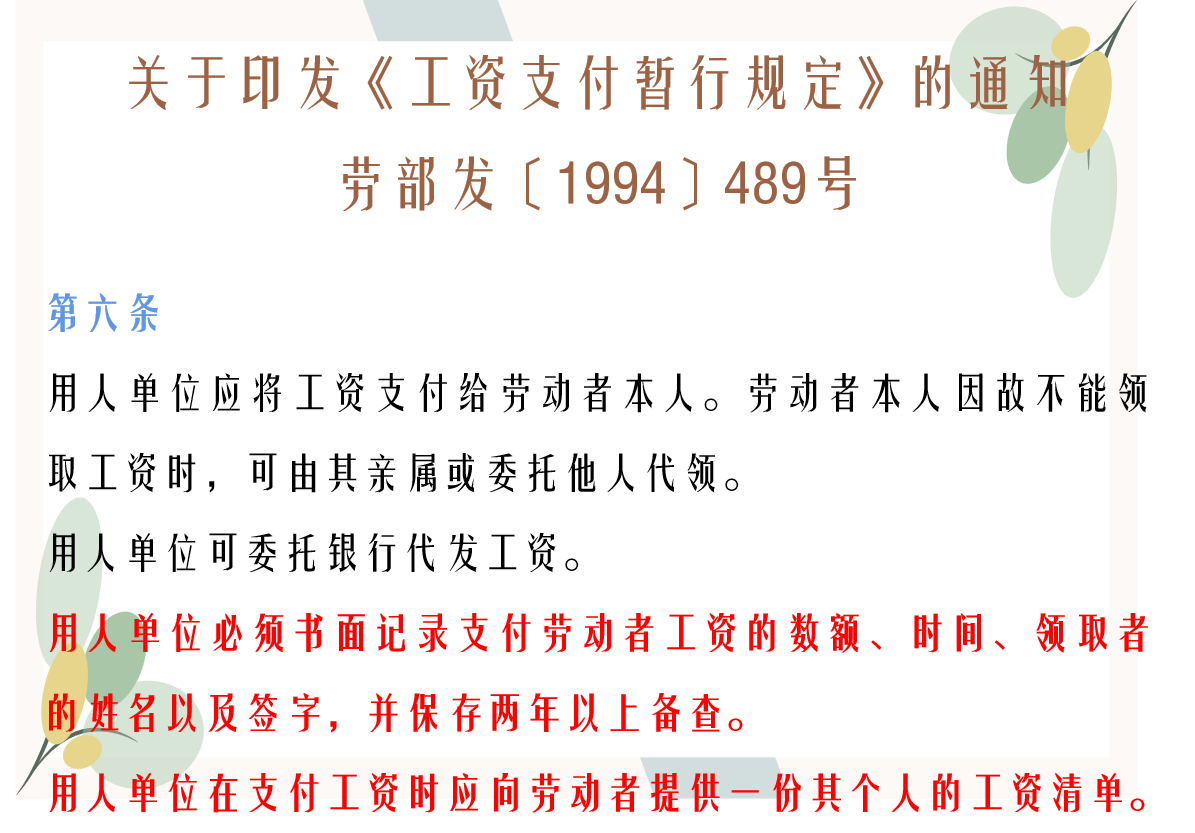 关于印发《工资支付暂行规定》的通知
劳部发〔1994〕489号

第六条

用人单位应将工资支付给劳动者本人。劳动者本人因故不能领取工资时，可由其亲属或委托他人代领。

用人单位可委托银行代发工资。

用人单位必须书面记录支付劳动者工资的数额、时间、领取者的姓名以及签字，并保存两年以上备查。

用人单位在支付工资时应向劳动者提供一份其个人的工资清单。